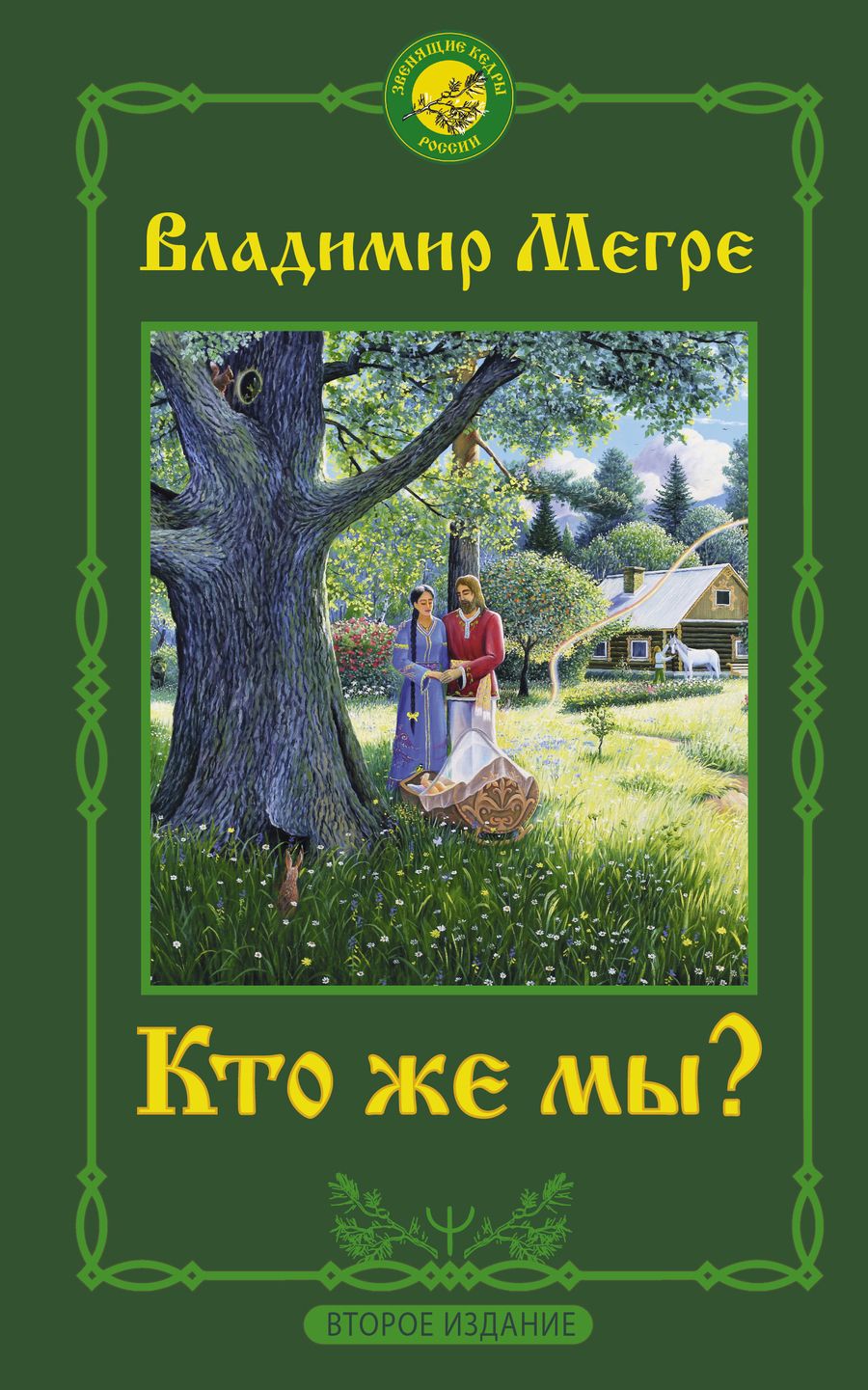 ЗВЕНЯЩИЕ КЕДРЫ
РОССИИ

Владимир Мегре

Кто же мы?

ВТОРОЕ ИЗДАНИЕ